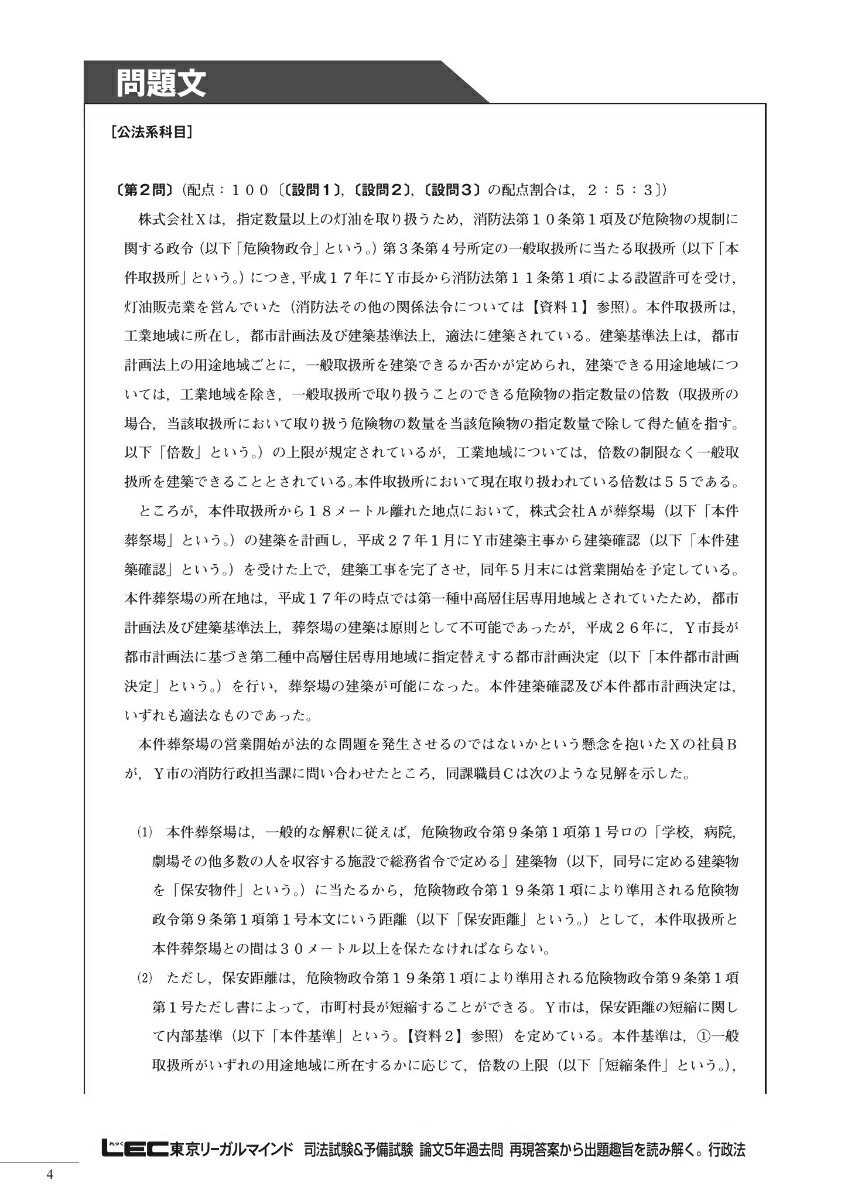 問題文

［公法系科目］

〔第２問〕（配点：１００〔〔設問１〕,〔設問２〕,〔設問３〕の配点割合は，２：５：３〕）

株式会社Ｘは，指定数量以上の灯油を取り扱うため，消防法第１０条第１項及び危険物の規制に関する政令（以下「危険物政令」という。）第３条第４号所定の一般取扱所に当たる取扱所（以下「本件取扱所」という。）につき，平成１７年にＹ市長から消防法第１１条第１項による設置許可を受け，灯油販売業を営んでいた（消防法その他の関係法令については【資料１】参照）。本件取扱所は，工業地域に所在し，都市計画法及び建築基準法上，適法に建築されている。建築基準法上は，都市計画法上の用途地域ごとに，一般取扱所を建築できるか否かが定められ，建築できる用途地域については，工業地域を除き，一般取扱所で取り扱うことのできる危険物の指定数量の倍数（取扱所の場合，当該取扱所において取り扱う危険物の数量を当該危険物の指定数量で除して得た値を指す。以下「倍数」という。）の上限が規定されているが，工業地域については，倍数の制限なく一般取扱所を建築できることとされている。本件取扱所において現在取り扱われている倍数は５５である。

ところが，本件取扱所から１８メートル離れた地点において，株式会社Ａが葬祭場（以下「本件葬祭場」という。）の建築を計画し，平成２７年１月にＹ市建築主事から建築確認（以下「本件建築確認」という。）を受けた上で，建築工事を完了させ，同年５月末には営業開始を予定している。本件葬祭場の所在地は，平成１７年の時点では第一種中高層住居専用地域とされていたため，都市計画法及び建築基準法上，葬祭場の建築は原則として不可能であったが，平成２６年に，Ｙ市長が都市計画法に基づき第二種中高層住居専用地域に指定替えする都市計画決定（以下「本件都市計画決定」という。）を行い，葬祭場の建築が可能になった。本件建築確認及び本件都市計画決定は，いずれも適法なものであった。

本件葬祭場の営業開始が法的な問題を発生させるのではないかという懸念を抱いたＸの社員Ｂが，Ｙ市の消防行政担当課に問い合わせたところ，同課職員Ｃは次のような見解を示した。

⑴ 本件葬祭場は，一般的な解釈に従えば，危険物政令第９条第１項第１号ロの「学校，病院，劇場その他多数の人を収容する施設で総務省令で定める」建築物（以下，同号に定める建築物を「保安物件」という。）に当たるから，危険物政令第１９条第１項により準用される危険物政令第９条第１項第１号本文にいう距離（以下「保安距離」という。）として，本件取扱所と本件葬祭場との間は３０メートル以上を保たなければならない。

⑵ ただし，保安距離は，危険物政令第１９条第１項により準用される危険物政令第９条第１項第１号ただし書によって，市町村長が短縮することができる。Ｙ市は，保安距離の短縮に関して内部基準（以下「本件基準」という。【資料２】参照）を定めている。本件基準は，①一般取扱所がいずれの用途地域に所在するかに応じて，倍数の上限（以下「短縮条件」という。），

LEC東京リーガルマインド　司法試験&予備試験 論文5年過去問 再現答案から出題趣旨を読み解く。行政法

4